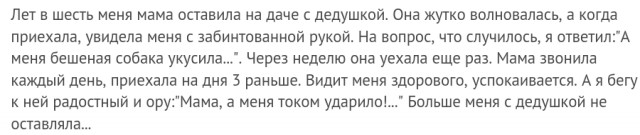 Лет в шесть меня мама оставила на даче с дедушкой. Она жутко волновалась, а когда приехала, увидела меня с забинтованной рукой. На вопрос, что случилось, я ответил:"А меня бешеная собака укусила...". Через неделю она уехала еще раз. Мама звонила каждый день, приехала на дня 3 раньше. Видит меня здорового, успокаивается. А я бегу к ней радостный и ору:"Мама, а меня током ударило!..." Больше меня с дедушкой не оставляла...